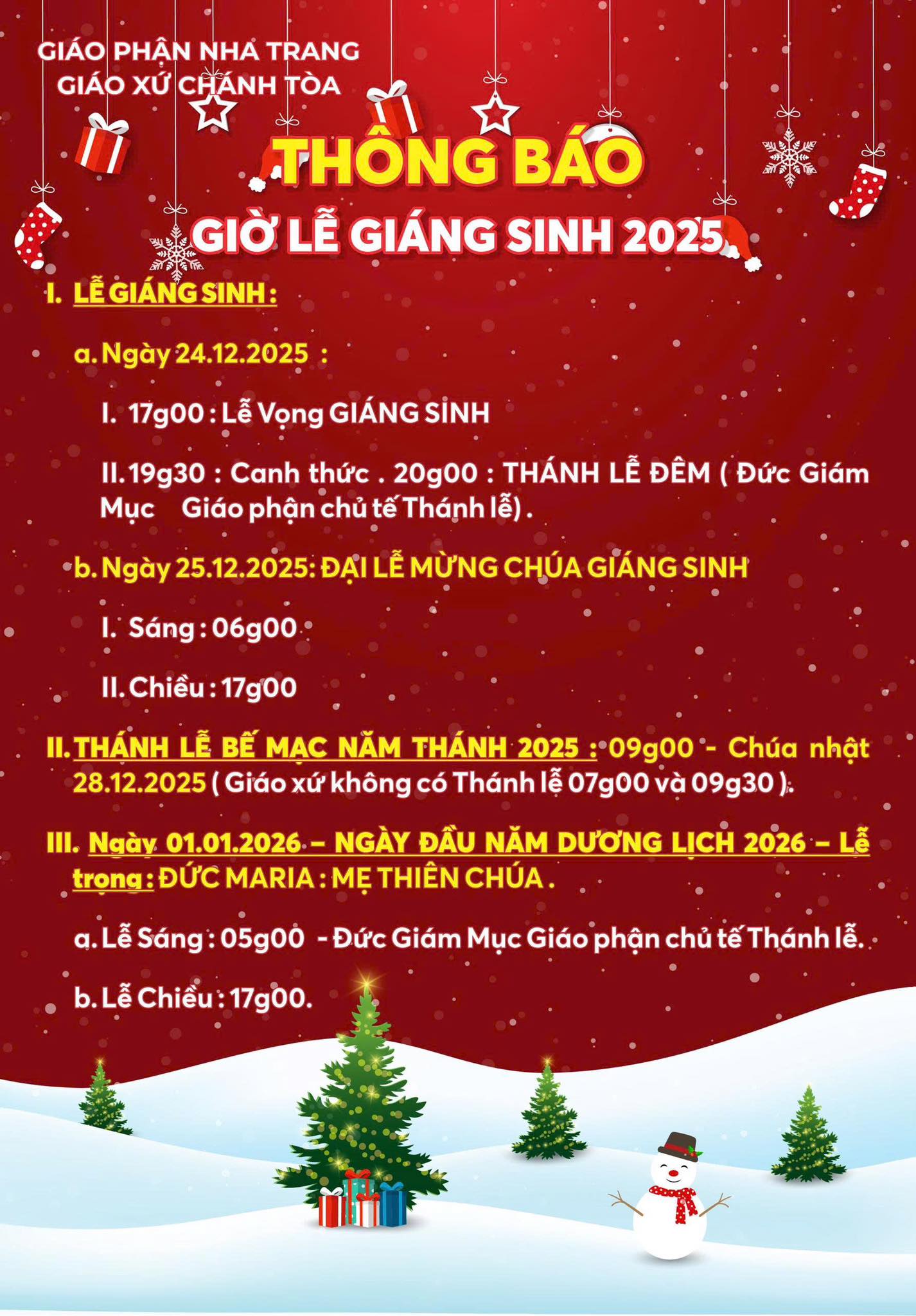 GIÁO PHẬN NHA TRANG
GIÁO XỨ CHÁNH TÒA

THÔNG BÁO

GIỜ LỄ GIÁNG SINH 2025

I. LỄ GIÁNG SINH :

a. Ngày 24.12.2025 :

I. 17g00 : Lễ Vọng GIÁNG SINH

II. 19g30 : Canh thức . 20g00 : THÁNH LỄ ĐÊM ( Đức Giám Mục Giáo phận chủ tế Thánh lễ) .

b. Ngày 25.12.2025: ĐẠI LỄ MỪNG CHÚA GIÁNG SINH

I. Sáng : 06g00

II. Chiều : 17g00

II. THÁNH LỄ BẾ MẠC NĂM THÁNH 2025 : 09g00 - Chúa nhật 28.12.2025 ( Giáo xứ không có Thánh lễ 07g00 và 09g30 ).

III. Ngày 01.01.2026 – NGÀY ĐẦU NĂM DƯƠNG LỊCH 2026 – Lễ trọng : ĐỨC MARIA : MẸ THIÊN CHÚA .

a. Lễ Sáng : 05g00 - Đức Giám Mục Giáo phận chủ tế Thánh lễ.

b. Lễ Chiều : 17g00.